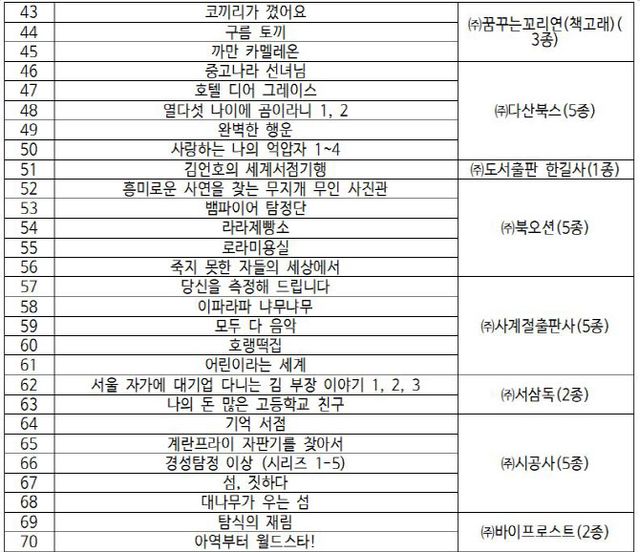 | 43 | 코끼리가 꼈어요 | ㈜꿈꾸는꼬리연(책고래)(3종) |
|---|---|---|
| 44 | 구름 토끼 | |
| 45 | 까만 카멜레온 | |
| 46 | 중고나라 선녀님 | ㈜다산북스(5종) |
| 47 | 호텔 디어 그레이스 | |
| 48 | 열다섯 나이에 곰이라니 1, 2 | |
| 49 | 완벽한 행운 | |
| 50 | 사랑하는 나의 억압자 1~4 | |
| 51 | 김언호의 세계서점기행 | ㈜도서출판 한길사(1종) |
| 52 | 흥미로운 사연을 찾는 무지개 무인 사진관 | ㈜북오션(5종) |
| 53 | 뱀파이어 탐정단 | |
| 54 | 라라제빵소 | |
| 55 | 로라미용실 | |
| 56 | 죽지 못한 자들의 세상에서 | |
| 57 | 당신을 측정해 드립니다 | ㈜사계절출판사(5종) |
| 58 | 이파라파 냐무냐무 | |
| 59 | 모두 다 음악 | |
| 60 | 호랭떡집 | |
| 61 | 어린이라는 세계 | |
| 62 | 서울 자가에 대기업 다니는 김 부장 이야기 1, 2, 3 | ㈜서삼독(2종) |
| 63 | 나의 돈 많은 고등학교 친구 | |
| 64 | 기억 서점 | ㈜시공사(5종) |
| 65 | 계란프라이 자판기를 찾아서 | |
| 66 | 경성탐정 이상 (시리즈 1-5) | |
| 67 | 섬, 짓하다 | |
| 68 | 대나무가 우는 섬 | |
| 69 | 탐식의 재림 | ㈜바이프로스트(2종) |
| 70 | 아역부터 월드스타! | |